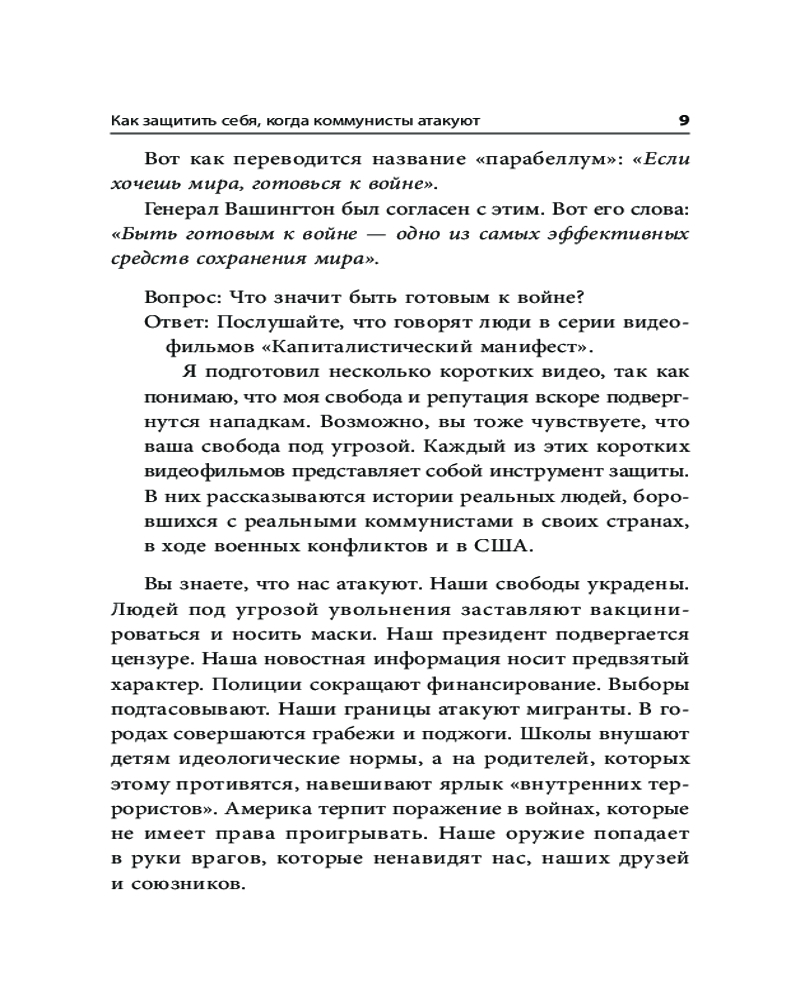 Как защитить себя, когда коммунисты атакуют 9

Вот как переводится название «парабеллум»: «Если хочешь мира, готовься к войне».

Генерал Вашингтон был согласен с этим. Вот его слова: «Быть готовым к войне — одно из самых эффективных средств сохранения мира».

Вопрос: Что значит быть готовым к войне?

Ответ: Послушайте, что говорят люди в серии видеофильмов «Капиталистический манифест».

Я подготовил несколько коротких видео, так как понимаю, что моя свобода и репутация вскоре подвергнутся нападкам. Возможно, вы тоже чувствуете, что ваша свобода под угрозой. Каждый из этих коротких видеофильмов представляет собой инструмент защиты. В них рассказываются истории реальных людей, боровшихся с реальными коммунистами в своих странах, в ходе военных конфликтов и в США.

Вы знаете, что нас атакуют. Наши свободы украдены. Людей под угрозой увольнения заставляют вакцинироваться и носить маски. Наш президент подвергается цензуре. Наша новостная информация носит предвзятый характер. Полиции сокращают финансирование. Выборы подтасовывают. Наши границы атакуют мигранты. В городах совершаются грабежи и поджоги. Школы внушают детям идеологические нормы, а на родителей, которых этому противятся, навешивают ярлык «внутренних террористов». Америка терпит поражение в войнах, которые не имеет права проигрывать. Наше оружие попадает в руки врагов, которые ненавидят нас, наших друзей и союзников.